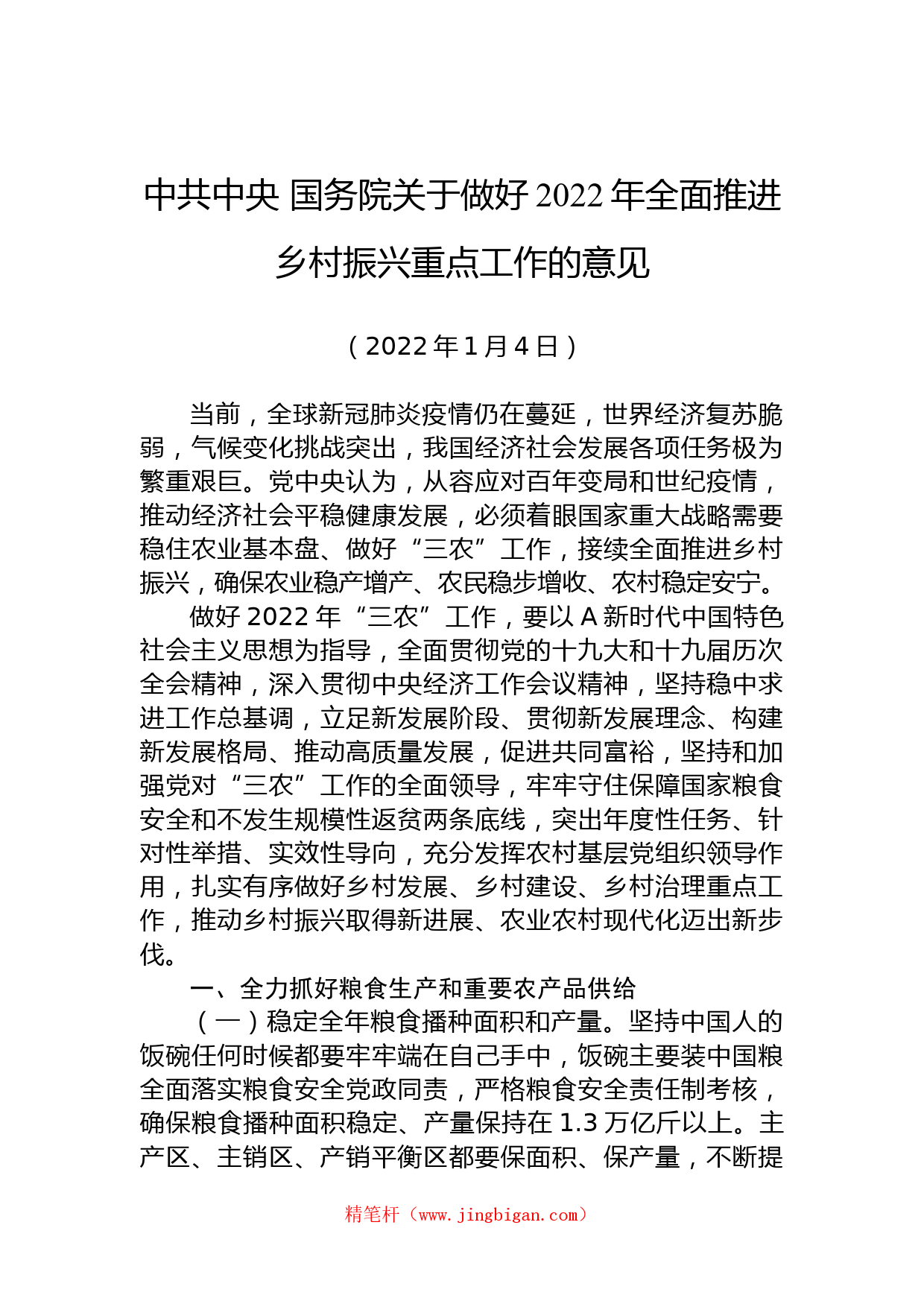 中共中央 国务院关于做好 2022 年全面推进乡村振兴重点工作的意见

（2022 年 1 月 4 日）

当前，全球新冠肺炎疫情仍在蔓延，世界经济复苏脆弱，气候变化挑战突出，我国经济社会发展各项任务极为繁重艰巨。党中央认为，从容应对百年变局和世纪疫情，推动经济社会平稳健康发展，必须着眼国家重大战略需要稳住农业基本盘、做好“三农”工作，接续全面推进乡村振兴，确保农业稳产增产、农民稳步增收、农村稳定安宁。

做好 2022 年“三农”工作，要以 A 新时代中国特色社会主义思想为指导，全面贯彻党的十九大和十九届历次全会精神，深入贯彻中央经济工作会议精神，坚持稳中求进工作总基调，立足新发展阶段、贯彻新发展理念、构建新发展格局、推动高质量发展，促进共同富裕，坚持和加强党对“三农”工作的全面领导，牢牢守住保障国家粮食安全和不发生规模性返贫两条底线，突出年度性任务、针对性举措、实效性导向，充分发挥农村基层党组织领导作用，扎实有序做好乡村发展、乡村建设、乡村治理重点工作，推动乡村振兴取得新进展、农业农村现代化迈出新步伐。

一、全力抓好粮食生产和重要农产品供给

（一）稳定全年粮食播种面积和产量。坚持中国人的饭碗任何时候都要牢牢端在自己手中，饭碗主要装中国粮全面落实粮食安全党政同责，严格粮食安全责任制考核，确保粮食播种面积稳定、产量保持在 1.3 万亿斤以上。主产区、主销区、产销平衡区都要保面积、保产量，不断提

精笔杆（www.jingbigan.com）